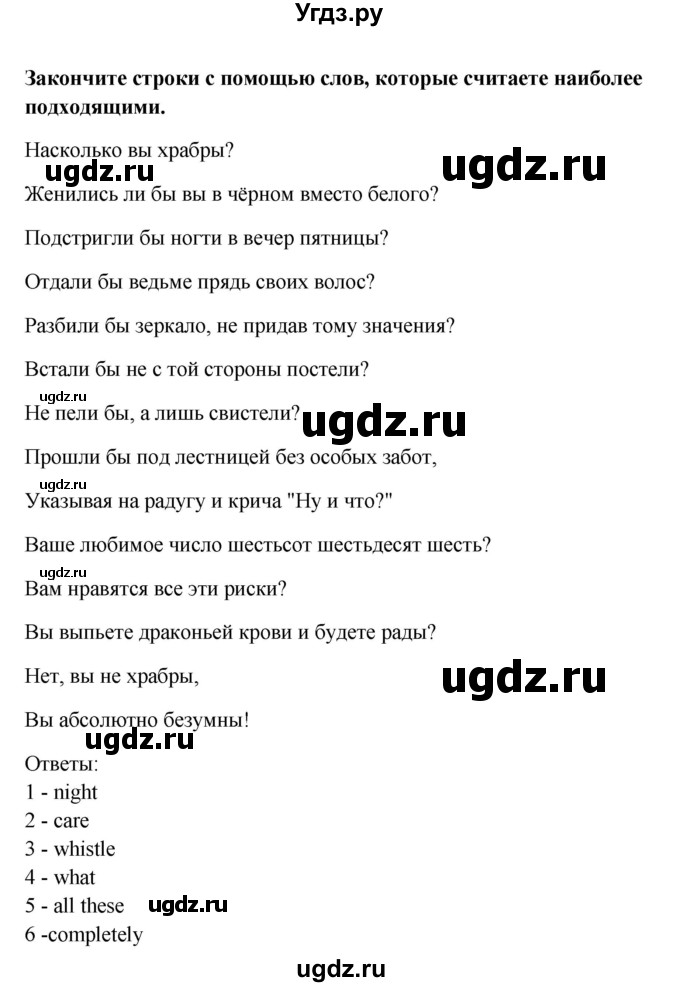 Угдз.ру

**Закончите строки с помощью слов, которые считаете наиболее подходящими.**

Насколько вы храбры?

ugdz.ru ugdz.ru

Женились ли бы вы в чёрном вместо белого?

Подстригли бы ногти в вечер пятницы?

Отдали бы ведьме прядь своих волос?

Разбили бы зеркало, не придав тому значения?

Встали бы не с той стороны постели?

ugdz.ru

Не пели бы, а лишь свистели? ugdz.ru

Прошли бы под лестницей без особых забот,

ugdz.ru

Указывая на радугу и крича "Ну и что?"

Ваше любимое число шестьсот шестьдесят шесть?

ugdz.ru

Вам нравятся все эти риски?

Вы выпьете драконьей крови и будете рады?

Нет, вы не храбры, ugdz.ru

Вы абсолютно безумны!

ugdz.ru

Ответы:
1 - night
2 - care
3 - whistle
4 - what
5 - all these ugdz.ru
6 -completely

ugdz.ru